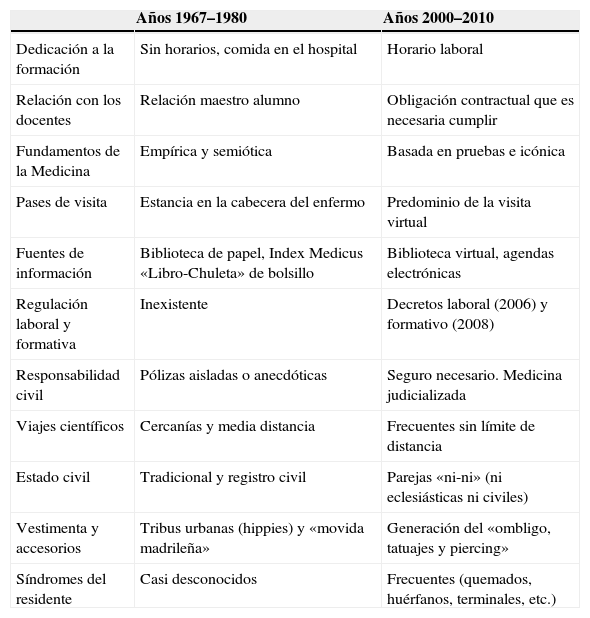 |  | Años 1967–1980 | Años 2000–2010 |
|---|---|---|
| Dedicación a la formación | Sin horarios, comida en el hospital | Horario laboral |
| Relación con los docentes | Relación maestro alumno | Obligación contractual que es necesaria cumplir |
| Fundamentos de la Medicina | Empírica y semiótica | Basada en pruebas e icónica |
| Pases de visita | Estancia en la cabecera del enfermo | Predominio de la visita virtual |
| Fuentes de información | Biblioteca de papel, Index Medicus «Libro-Chuleta» de bolsillo | Biblioteca virtual, agendas electrónicas |
| Regulación laboral y formativa | Inexistente | Decretos laboral (2006) y formativo (2008) |
| Responsabilidad civil | Pólizas aisladas o anecdóticas | Seguro necesario. Medicina judicializada |
| Viajes científicos | Cercanías y media distancia | Frecuentes sin límite de distancia |
| Estado civil | Tradicional y registro civil | Parejas «ni-ni» (ni eclesiásticas ni civiles) |
| Vestimenta y accesorios | Tribus urbanas (hippies) y «movida madrileña» | Generación del «ombligo, tatuajes y piercing» |
| Síndromes del residente | Casi desconocidos | Frecuentes (quemados, huérfanos, terminales, etc.) |